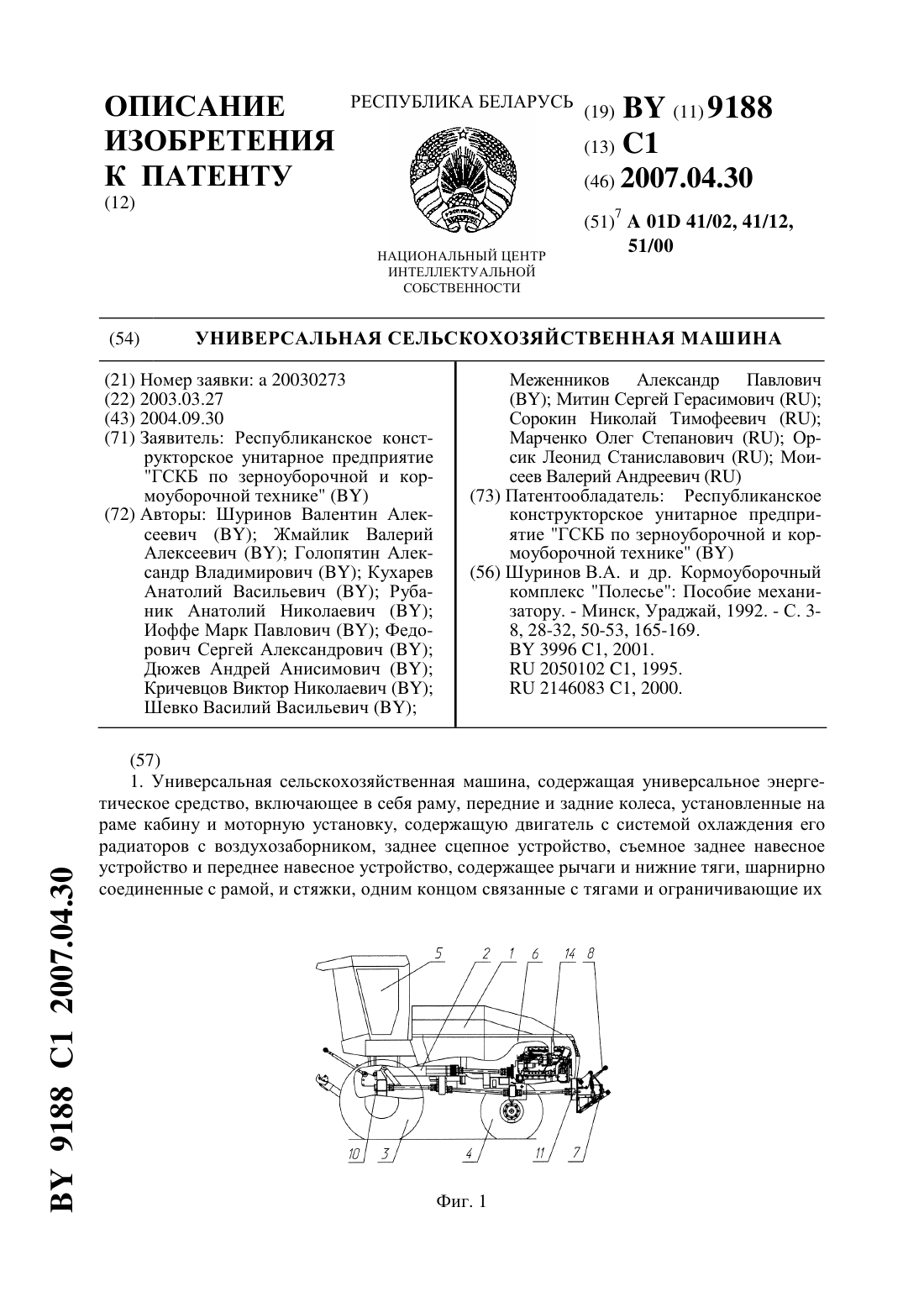 ОПИСАНИЕ ИЗОБРЕТЕНИЯ К ПАТЕНТУ
(12)

РЕСПУБЛИКА БЕЛАРУСЬ

НАЦИОНАЛЬНЫЙ ЦЕНТР ИНТЕЛЛЕКТУАЛЬНОЙ СОБСТВЕННОСТИ

(19) BY (11) 9188
(13) C1
(46) 2007.04.30
(51)$^7$ A 01D 41/02, 41/12, 51/00

(54) УНИВЕРСАЛЬНАЯ СЕЛЬСКОХОЗЯЙСТВЕННАЯ МАШИНА

(21) Номер заявки: a 20030273
(22) 2003.03.27
(43) 2004.09.30
(71) Заявитель: Республиканское конструкторское унитарное предприятие "ГСКБ по зерноуборочной и кормоуборочной технике" (BY)
(72) Авторы: Шуринов Валентин Алексеевич (BY); Жмайлик Валерий Алексеевич (BY); Голопятин Александр Владимирович (BY); Кухарев Анатолий Васильевич (BY); Рубаник Анатолий Николаевич (BY); Иоффе Марк Павлович (BY); Федорович Сергей Александрович (BY); Дюжев Андрей Анисимович (BY); Кричевцов Виктор Николаевич (BY); Шевко Василий Васильевич (BY); Меженников Александр Павлович (BY); Митин Сергей Герасимович (RU); Сорокин Николай Тимофеевич (RU); Марченко Олег Степанович (RU); Орсик Леонид Станиславович (RU); Моисеев Валерий Андреевич (RU)
(73) Патентообладатель: Республиканское конструкторское унитарное предприятие "ГСКБ по зерноуборочной и кормоуборочной технике" (BY)
(56) Шуринов В.А. и др. Кормоуборочный комплекс "Полесье": Пособие механизатору. - Минск, Ураджай, 1992. - С. 3-8, 28-32, 50-53, 165-169.
BY 3996 C1, 2001.
RU 2050102 C1, 1995.
RU 2146083 C1, 2000.

(57)
1. Универсальная сельскохозяйственная машина, содержащая универсальное энергетическое средство, включающее в себя раму, передние и задние колеса, установленные на раме кабину и моторную установку, содержащую двигатель с системой охлаждения его радиаторов с воздухозаборником, заднее сцепное устройство, съемное заднее навесное устройство и переднее навесное устройство, содержащее рычаги и нижние тяги, шарнирно соединенные с рамой, и стяжки, одним концом связанные с тягами и ограничивающие их

5 2 1 6 14 8
10 3 4 11 7

Фиг. 1

BY 9188 C1 2007.04.30